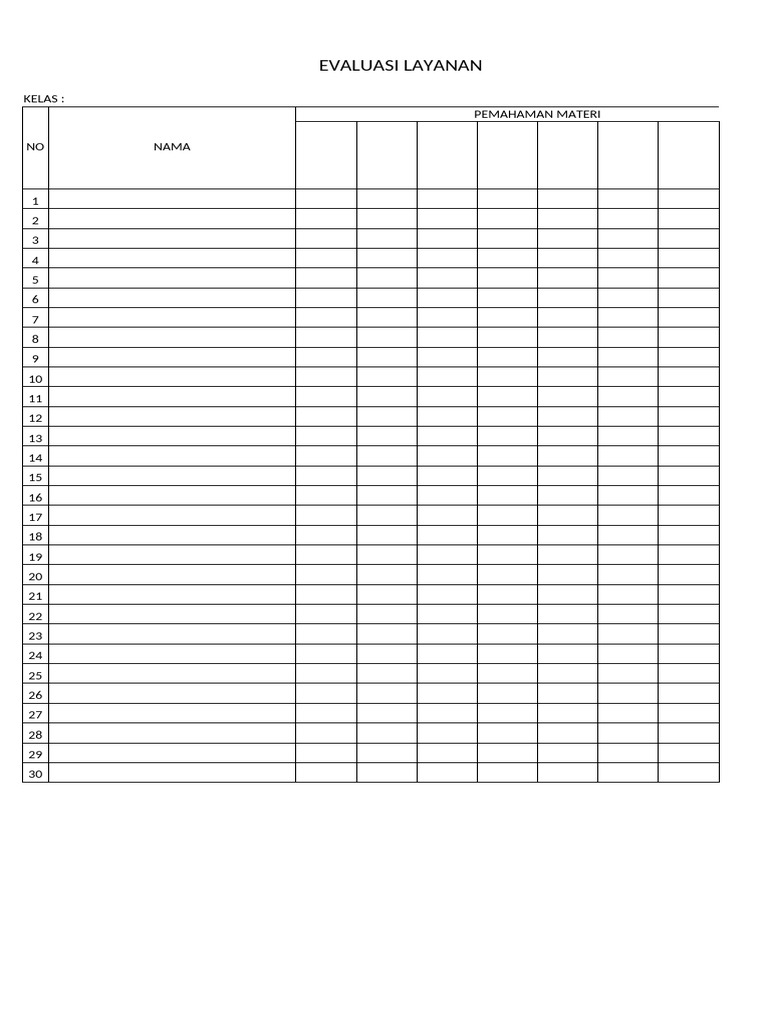 EVALUASI LAYANAN

KELAS :

| NO | NAMA | PEMAHAMAN MATERI | | | | | | |
|---|---|---|---|---|---|---|---|---|
| 1 | | | | | | | | |
| 2 | | | | | | | | |
| 3 | | | | | | | | |
| 4 | | | | | | | | |
| 5 | | | | | | | | |
| 6 | | | | | | | | |
| 7 | | | | | | | | |
| 8 | | | | | | | | |
| 9 | | | | | | | | |
| 10 | | | | | | | | |
| 11 | | | | | | | | |
| 12 | | | | | | | | |
| 13 | | | | | | | | |
| 14 | | | | | | | | |
| 15 | | | | | | | | |
| 16 | | | | | | | | |
| 17 | | | | | | | | |
| 18 | | | | | | | | |
| 19 | | | | | | | | |
| 20 | | | | | | | | |
| 21 | | | | | | | | |
| 22 | | | | | | | | |
| 23 | | | | | | | | |
| 24 | | | | | | | | |
| 25 | | | | | | | | |
| 26 | | | | | | | | |
| 27 | | | | | | | | |
| 28 | | | | | | | | |
| 29 | | | | | | | | |
| 30 | | | | | | | | |